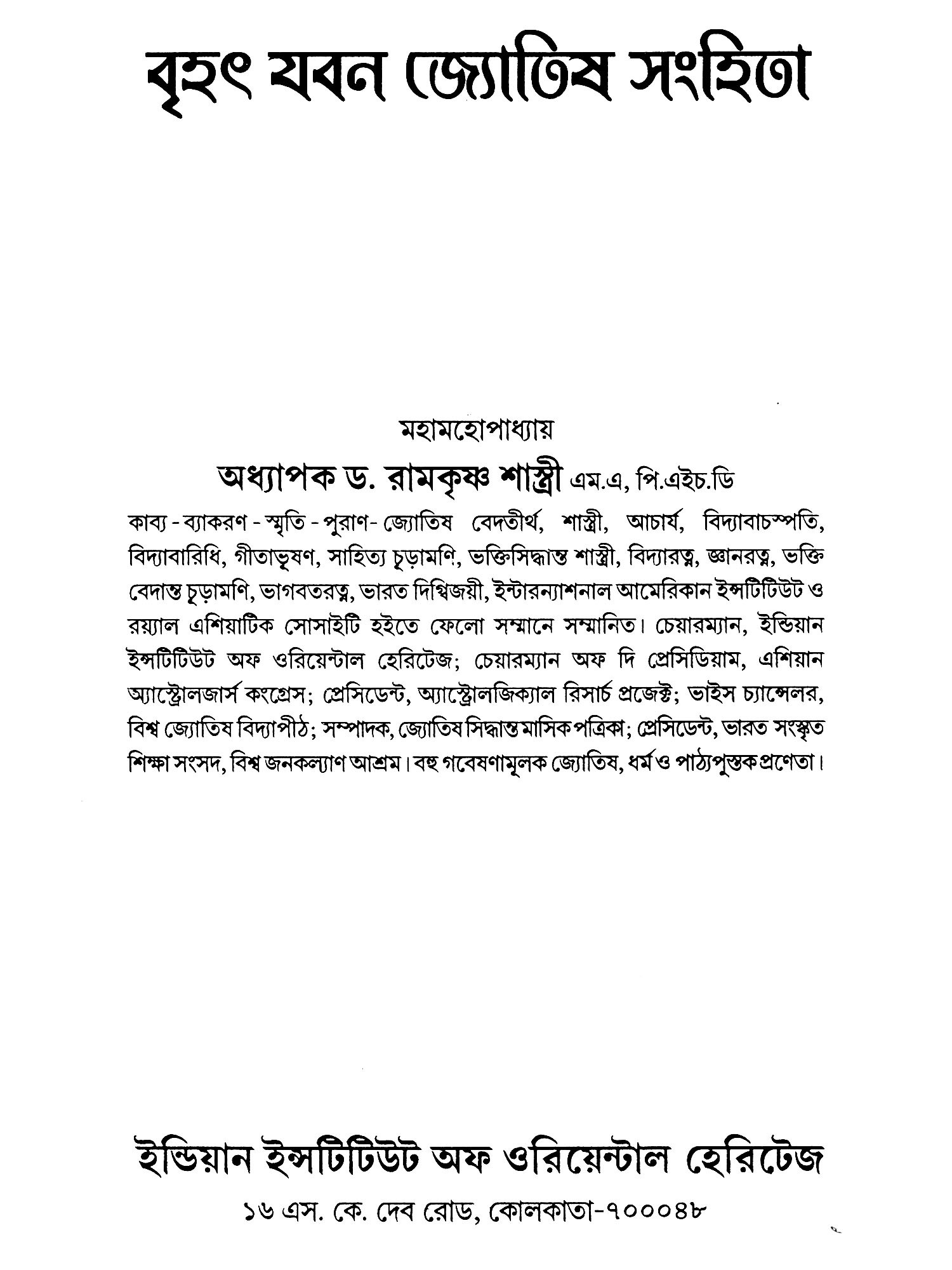 বৃহৎ যবন জ্যোতিষ সংহিতা

মহামহোপাধ্যায়

অধ্যাপক ড. রামকৃষ্ণ শাস্ত্রী এম.এ, পি.এইচ.ডি

কাব্য - ব্যাকরণ - স্মৃতি - পুরাণ- জ্যোতিষ বেদতীর্থ, শাস্ত্রী, আচার্য, বিদ্যাবাচস্পতি, বিদ্যাবারিধি, গীতাভূষণ, সাহিত্য চূড়ামণি, ভক্তিসিদ্ধান্ত শাস্ত্রী, বিদ্যারত্ন, জ্ঞানরত্ন, ভক্তি বেদান্ত চূড়ামণি, ভাগবতরত্ন, ভারত দিগ্বিজয়ী, ইন্টারন্যাশনাল আমেরিকান ইন্সটিটিউট ও রয়্যাল এশিয়াটিক সোসাইটি হইতে ফেলো সম্মানে সম্মানিত। চেয়ারম্যান, ইন্ডিয়ান ইন্সটিটিউট অফ ওরিয়েন্টাল হেরিটেজ; চেয়ারম্যান অফ দি প্রেসিডিয়াম, এশিয়ান অ্যাস্ট্রোলজার্স কংগ্রেস; প্রেসিডেন্ট, অ্যাস্ট্রোলজিক্যাল রিসার্চ প্রজেক্ট; ভাইস চ্যান্সেলর, বিশ্ব জ্যোতিষ বিদ্যাপীঠ; সম্পাদক, জ্যোতিষ সিদ্ধান্ত মাসিক পত্রিকা; প্রেসিডেন্ট, ভারত সংস্কৃত শিক্ষা সংসদ, বিশ্ব জনকল্যাণ আশ্রম। বহু গবেষণামূলক জ্যোতিষ, ধর্ম ও পাঠ্যপুস্তক প্রণেতা।

ইন্ডিয়ান ইন্সটিটিউট অফ ওরিয়েন্টাল হেরিটেজ

১৬ এস. কে. দেব রোড, কোলকাতা-৭০০০৪৮